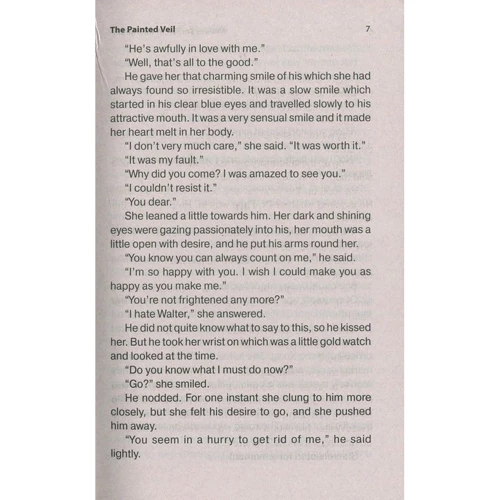 The Painted Veil 7

"He's awfully in love with me."

"Well, that's all to the good."

He gave her that charming smile of his which she had always found so irresistible. It was a slow smile which started in his clear blue eyes and travelled slowly to his attractive mouth. It was a very sensual smile and it made her heart melt in her body.

"I don't very much care," she said. "It was worth it."

"It was my fault."

"Why did you come? I was amazed to see you."

"I couldn't resist it."

"You dear."

She leaned a little towards him. Her dark and shining eyes were gazing passionately into his, her mouth was a little open with desire, and he put his arms round her.

"You know you can always count on me," he said.

"I'm so happy with you. I wish I could make you as happy as you make me."

"You're not frightened any more?"

"I hate Walter," she answered.

He did not quite know what to say to this, so he kissed her. But he took her wrist on which was a little gold watch and looked at the time.

"Do you know what I must do now?"

"Go?" she smiled.

He nodded. For one instant she clung to him more closely, but she felt his desire to go, and she pushed him away.

"You seem in a hurry to get rid of me," he said lightly.